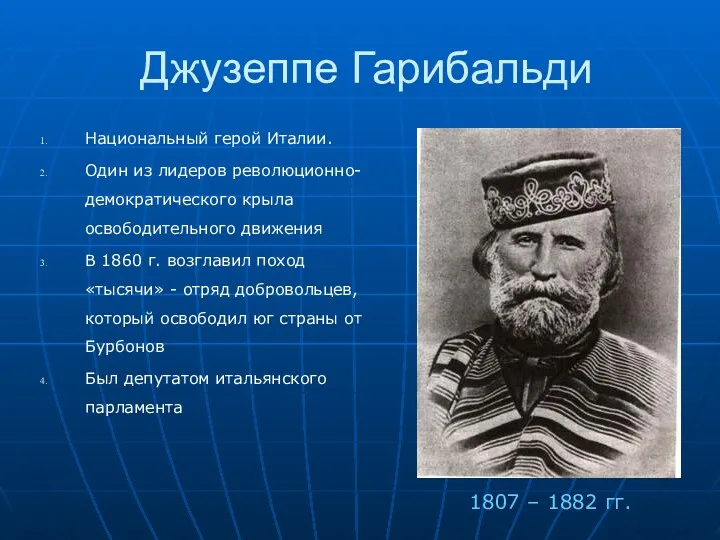 Джузеппе Гарибальди

1. Национальный герой Италии.
2. Один из лидеров революционно-демократического крыла освободительного движения
3. В 1860 г. возглавил поход «тысячи» - отряд добровольцев, который освободил юг страны от Бурбонов
4. Был депутатом итальянского парламента

1807 – 1882 гг.